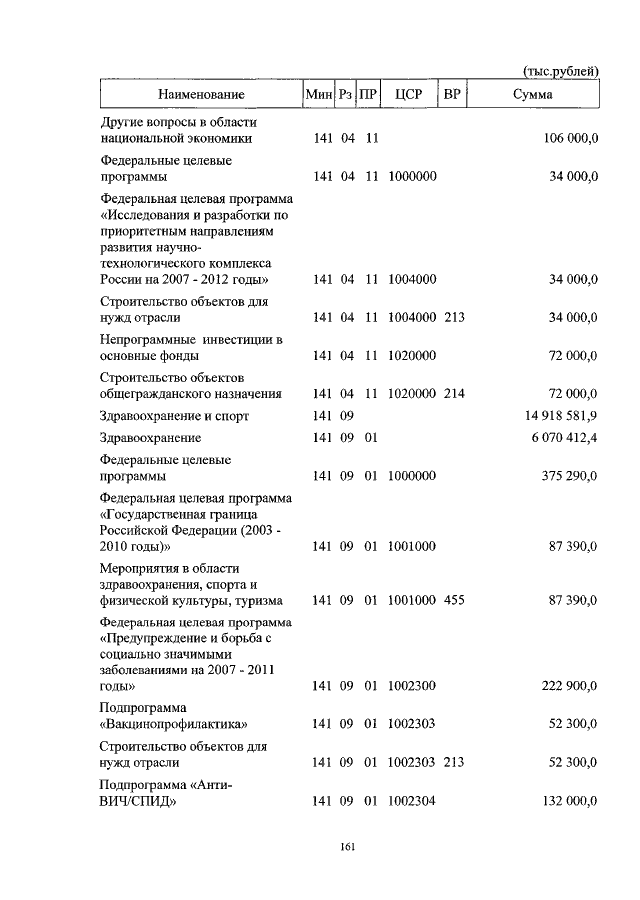 (тыс.рублей)

| Наименование | Мин | Рз | ПР | ЦСР | ВР | Сумма |
|---|---|---|---|---|---|---|
| Другие вопросы в области национальной экономики | 141 | 04 | 11 | | | 106 000,0 |
| Федеральные целевые программы | 141 | 04 | 11 | 1000000 | | 34 000,0 |
| Федеральная целевая программа «Исследования и разработки по приоритетным направлениям развития научно-технологического комплекса России на 2007 - 2012 годы» | 141 | 04 | 11 | 1004000 | | 34 000,0 |
| Строительство объектов для нужд отрасли | 141 | 04 | 11 | 1004000 | 213 | 34 000,0 |
| Непрограммные инвестиции в основные фонды | 141 | 04 | 11 | 1020000 | | 72 000,0 |
| Строительство объектов общегражданского назначения | 141 | 04 | 11 | 1020000 | 214 | 72 000,0 |
| Здравоохранение и спорт | 141 | 09 | | | | 14 918 581,9 |
| Здравоохранение | 141 | 09 | 01 | | | 6 070 412,4 |
| Федеральные целевые программы | 141 | 09 | 01 | 1000000 | | 375 290,0 |
| Федеральная целевая программа «Государственная граница Российской Федерации (2003 - 2010 годы)» | 141 | 09 | 01 | 1001000 | | 87 390,0 |
| Мероприятия в области здравоохранения, спорта и физической культуры, туризма | 141 | 09 | 01 | 1001000 | 455 | 87 390,0 |
| Федеральная целевая программа «Предупреждение и борьба с социально значимыми заболеваниями на 2007 - 2011 годы» | 141 | 09 | 01 | 1002300 | | 222 900,0 |
| Подпрограмма «Вакцинопрофилактика» | 141 | 09 | 01 | 1002303 | | 52 300,0 |
| Строительство объектов для нужд отрасли | 141 | 09 | 01 | 1002303 | 213 | 52 300,0 |
| Подпрограмма «Анти-ВИЧ/СПИД» | 141 | 09 | 01 | 1002304 | | 132 000,0 |

161